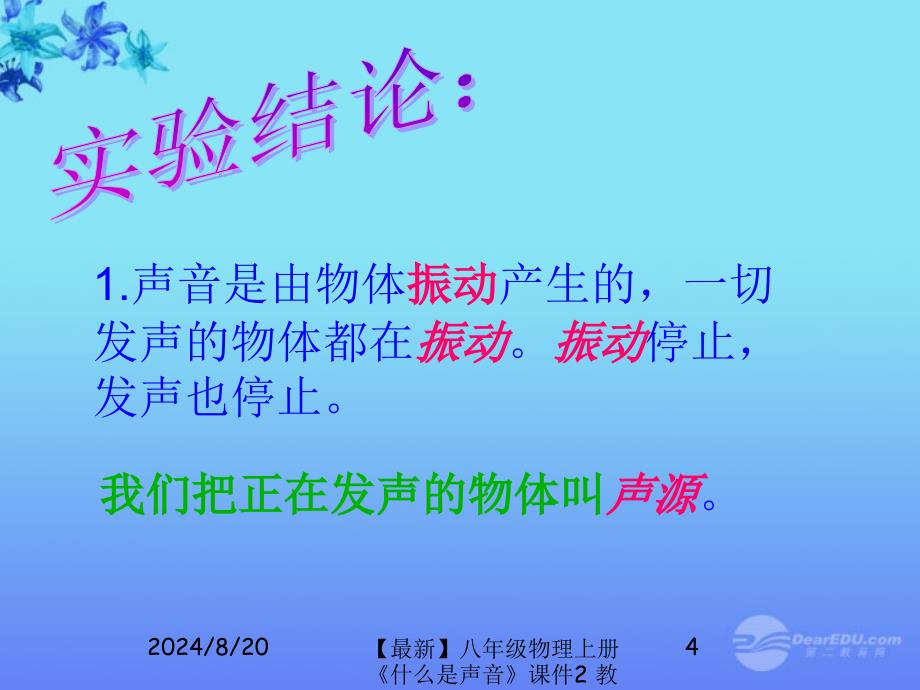 实验结论：

1.声音是由物体振动产生的，一切发声的物体都在振动。振动停止，发声也停止。

我们把正在发声的物体叫声源。

2024/8/20

【最新】八年级物理上册《什么是声音》课件2 教

4

DearEDU.com
第二教育网